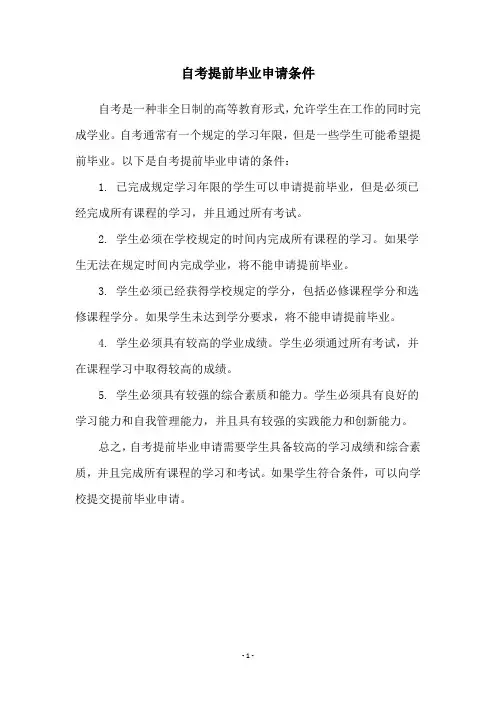 自考提前毕业申请条件

自考是一种非全日制的高等教育形式，允许学生在工作的同时完成学业。自考通常有一个规定的学习年限，但是一些学生可能希望提前毕业。以下是自考提前毕业申请的条件：

1. 已完成规定学习年限的学生可以申请提前毕业，但是必须已经完成所有课程的学习，并且通过所有考试。

2. 学生必须在学校规定的时间内完成所有课程的学习。如果学生无法在规定时间内完成学业，将不能申请提前毕业。

3. 学生必须已经获得学校规定的学分，包括必修课程学分和选修课程学分。如果学生未达到学分要求，将不能申请提前毕业。

4. 学生必须具有较高的学业成绩。学生必须通过所有考试，并在课程学习中取得较高的成绩。

5. 学生必须具有较强的综合素质和能力。学生必须具有良好的学习能力和自我管理能力，并且具有较强的实践能力和创新能力。

总之，自考提前毕业申请需要学生具备较高的学习成绩和综合素质，并且完成所有课程的学习和考试。如果学生符合条件，可以向学校提交提前毕业申请。

- 1 -